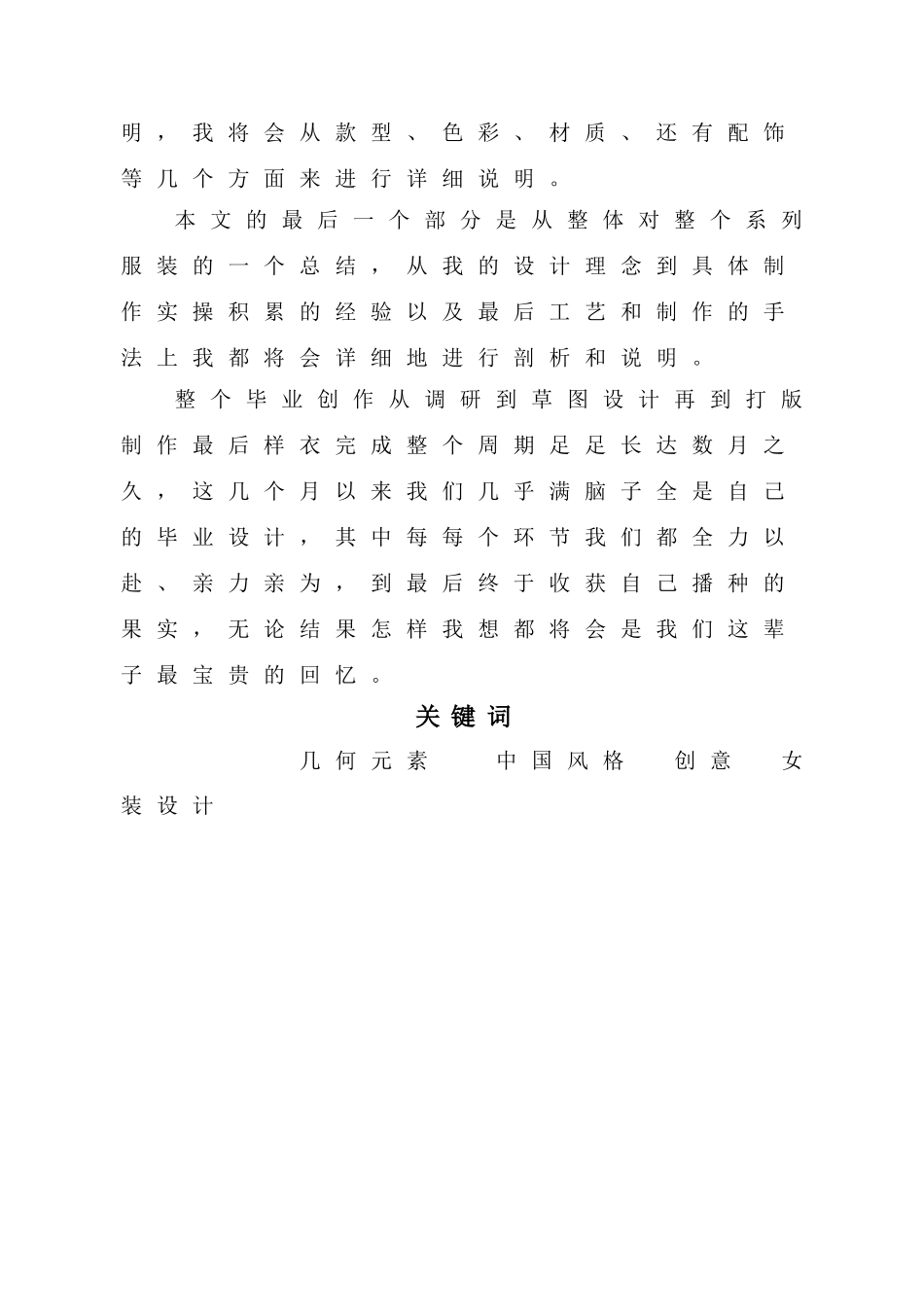 明，我将会从款型、色彩、材质、还有配饰等几个方面来进行详细说明。

本文的最后一个部分是从整体对整个系列服装的一个总结，从我的设计理念到具体制作实操积累的经验以及最后工艺和制作的手法上我都将会详细地进行剖析和说明。

整个毕业创作从调研到草图设计再到打版制作最后样衣完成整个周期足足长达数月之久，这几个月以来我们几乎满脑子全是自己的毕业设计，其中每每个环节我们都全力以赴、亲力亲为，到最后终于收获自己播种的果实，无论结果怎样我想都将会是我们这辈子最宝贵的回忆。

关键词

几何元素　中国风格　创意　女装设计